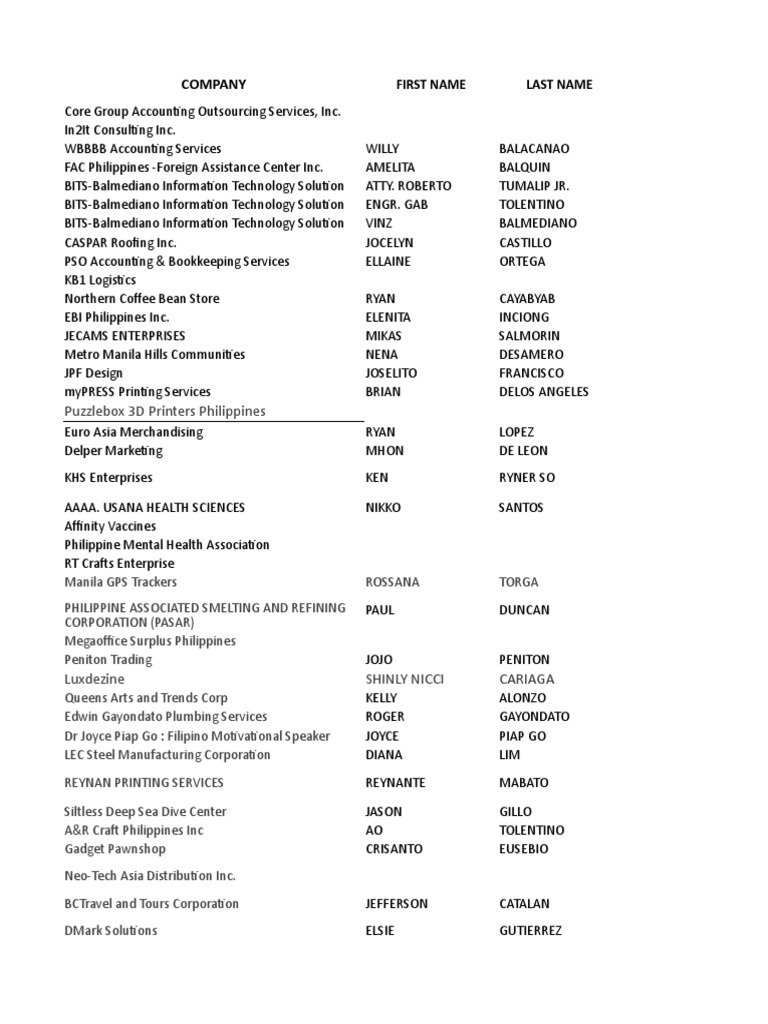 | COMPANY | FIRST NAME | LAST NAME |
|---|---|---|
| Core Group Accounting Outsourcing Services, Inc. | | |
| In2It Consulting Inc. | | |
| WBBBB Accounting Services | WILLY | BALACANAO |
| FAC Philippines -Foreign Assistance Center Inc. | AMELITA | BALQUIN |
| BITS-Balmediano Information Technology Solution | ATTY. ROBERTO | TUMALIP JR. |
| BITS-Balmediano Information Technology Solution | ENGR. GAB | TOLENTINO |
| BITS-Balmediano Information Technology Solution | VINZ | BALMEDIANO |
| CASPAR Roofing Inc. | JOCELYN | CASTILLO |
| PSO Accounting & Bookkeeping Services | ELLAINE | ORTEGA |
| KB1 Logistics | | |
| Northern Coffee Bean Store | RYAN | CAYABYAB |
| EBI Philippines Inc. | ELENITA | INCIONG |
| JECAMS ENTERPRISES | MIKAS | SALMORIN |
| Metro Manila Hills Communities | NENA | DESAMERO |
| JPF Design | JOSELITO | FRANCISCO |
| myPRESS Printing Services | BRIAN | DELOS ANGELES |
| Puzzlebox 3D Printers Philippines | | |
| Euro Asia Merchandising | RYAN | LOPEZ |
| Delper Marketing | MHON | DE LEON |
| KHS Enterprises | KEN | RYNER SO |
| AAAA. USANA HEALTH SCIENCES | NIKKO | SANTOS |
| Affinity Vaccines | | |
| Philippine Mental Health Association | | |
| RT Crafts Enterprise | | |
| Manila GPS Trackers | ROSSANA | TORGA |
| PHILIPPINE ASSOCIATED SMELTING AND REFINING CORPORATION (PASAR) | PAUL | DUNCAN |
| Megaoffice Surplus Philippines | | |
| Peniton Trading | JOJO | PENITON |
| Luxdezine | SHINLY NICCI | CARIAGA |
| Queens Arts and Trends Corp | KELLY | ALONZO |
| Edwin Gayondato Plumbing Services | ROGER | GAYONDATO |
| Dr Joyce Piap Go : Filipino Motivational Speaker | JOYCE | PIAP GO |
| LEC Steel Manufacturing Corporation | DIANA | LIM |
| REYNAN PRINTING SERVICES | REYNANTE | MABATO |
| Siltless Deep Sea Dive Center | JASON | GILLO |
| A&R Craft Philippines Inc | AO | TOLENTINO |
| Gadget Pawnshop | CRISANTO | EUSEBIO |
| Neo-Tech Asia Distribution Inc. | | |
| BCTravel and Tours Corporation | JEFFERSON | CATALAN |
| DMark Solutions | ELSIE | GUTIERREZ |